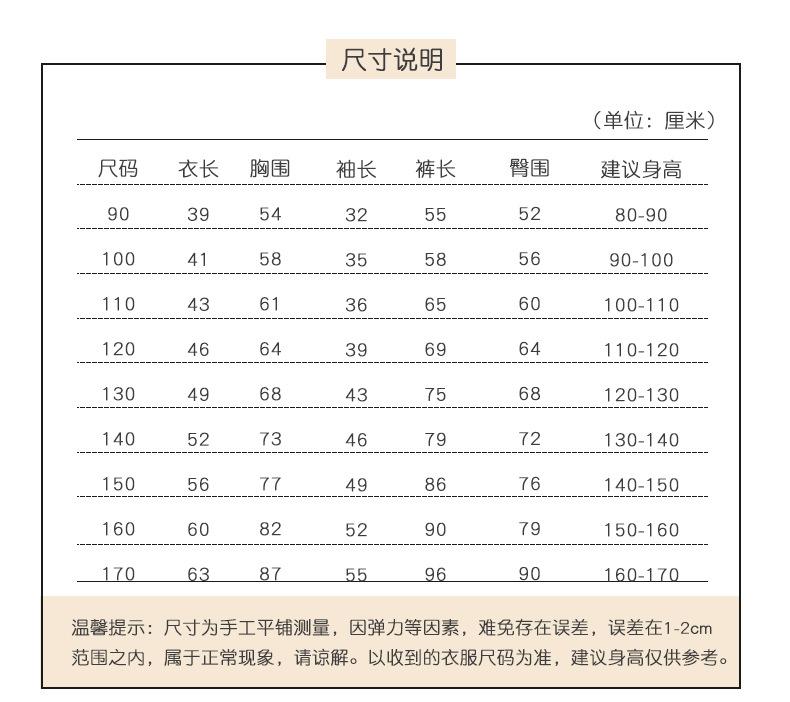 尺寸说明

（单位：厘米）

| 尺码 | 衣长 | 胸围 | 袖长 | 裤长 | 臀围 | 建议身高 |
|---|---|---|---|---|---|---|
| 90 | 39 | 54 | 32 | 55 | 52 | 80-90 |
| 100 | 41 | 58 | 35 | 58 | 56 | 90-100 |
| 110 | 43 | 61 | 36 | 65 | 60 | 100-110 |
| 120 | 46 | 64 | 39 | 69 | 64 | 110-120 |
| 130 | 49 | 68 | 43 | 75 | 68 | 120-130 |
| 140 | 52 | 73 | 46 | 79 | 72 | 130-140 |
| 150 | 56 | 77 | 49 | 86 | 76 | 140-150 |
| 160 | 60 | 82 | 52 | 90 | 79 | 150-160 |
| 170 | 63 | 87 | 55 | 96 | 90 | 160-170 |

温馨提示：尺寸为手工平铺测量，因弹力等因素，难免存在误差，误差在1-2cm范围之内，属于正常现象，请谅解。以收到的衣服尺码为准，建议身高仅供参考。